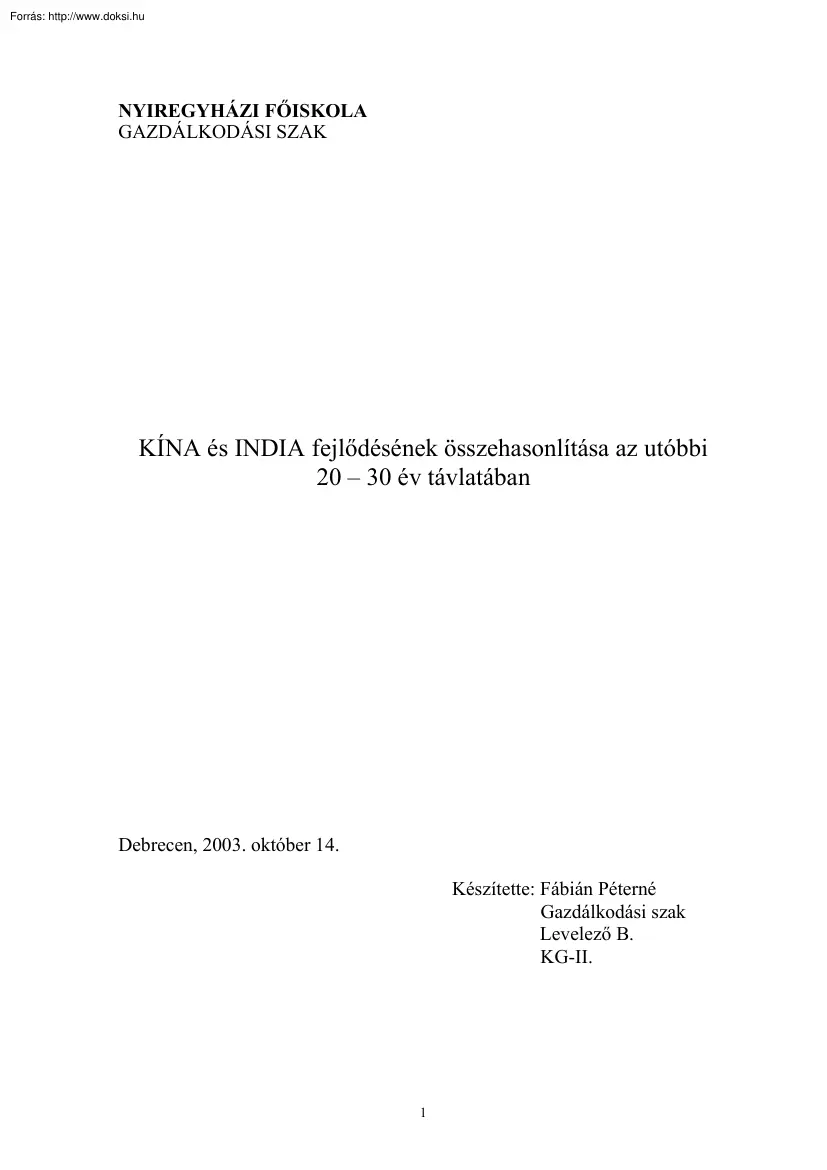 Forrás: http://www.doksi.hu

NYIREGYHÁZI FŐISKOLA
GAZDÁLKODÁSI SZAK

KÍNA és INDIA fejlődésének összehasonlítása az utóbbi 20 – 30 év távlatában

Debrecen, 2003. október 14.

Készítette: Fábián Péterné
Gazdálkodási szak
Levelező B.
KG-II.

1